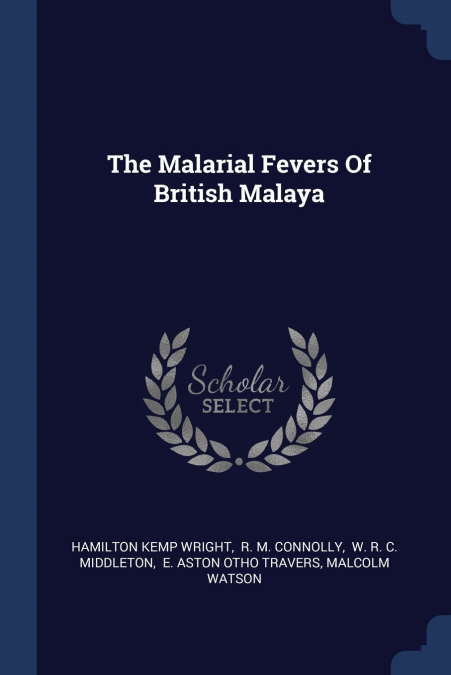 The Malarial Fevers Of British Malaya

Scholar
SELECT

HAMILTON KEMP WRIGHT, R. M. CONNOLLY, W. R. C. MIDDLETON, E. ASTON OTHO TRAVERS, MALCOLM WATSON